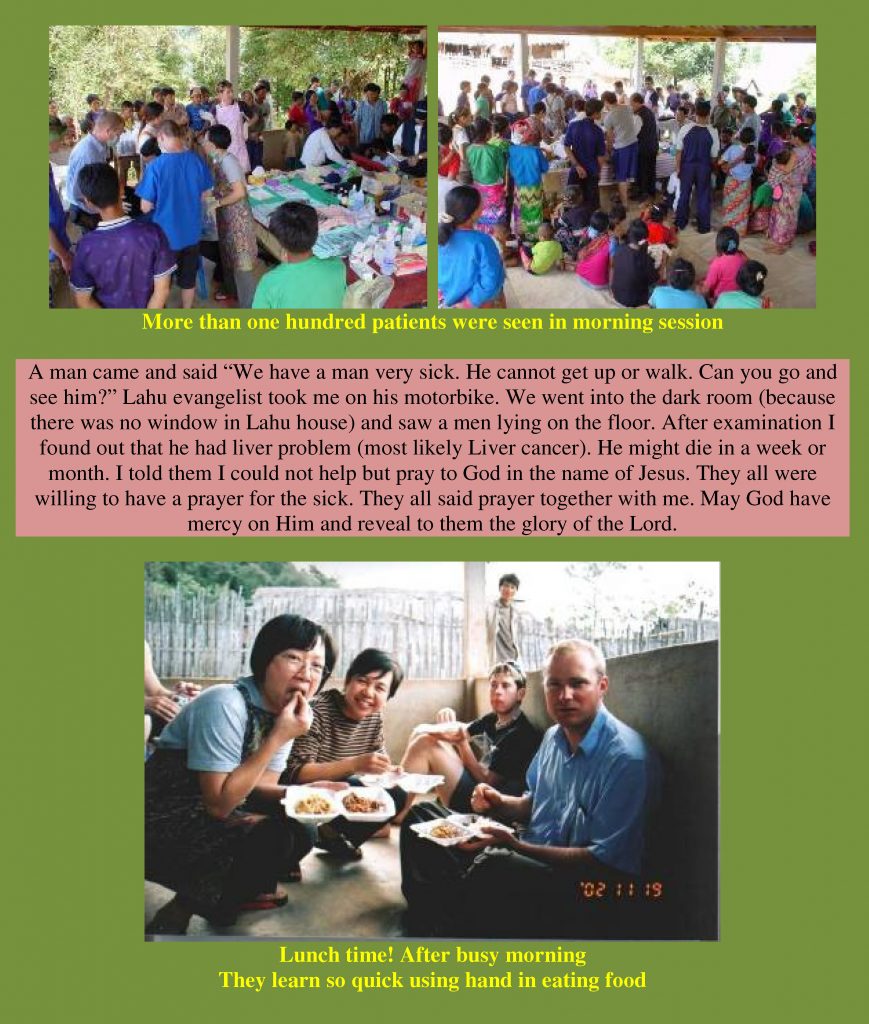 More than one hundred patients were seen in morning session

A man came and said "We have a man very sick. He cannot get up or walk. Can you go and see him?" Lahu evangelist took me on his motorbike. We went into the dark room (because there was no window in Lahu house) and saw a men lying on the floor. After examination I found out that he had liver problem (most likely Liver cancer). He might die in a week or month. I told them I could not help but pray to God in the name of Jesus. They all were willing to have a prayer for the sick. They all said prayer together with me. May God have mercy on Him and reveal to them the glory of the Lord.

'02 11 19

Lunch time! After busy morning
They learn so quick using hand in eating food